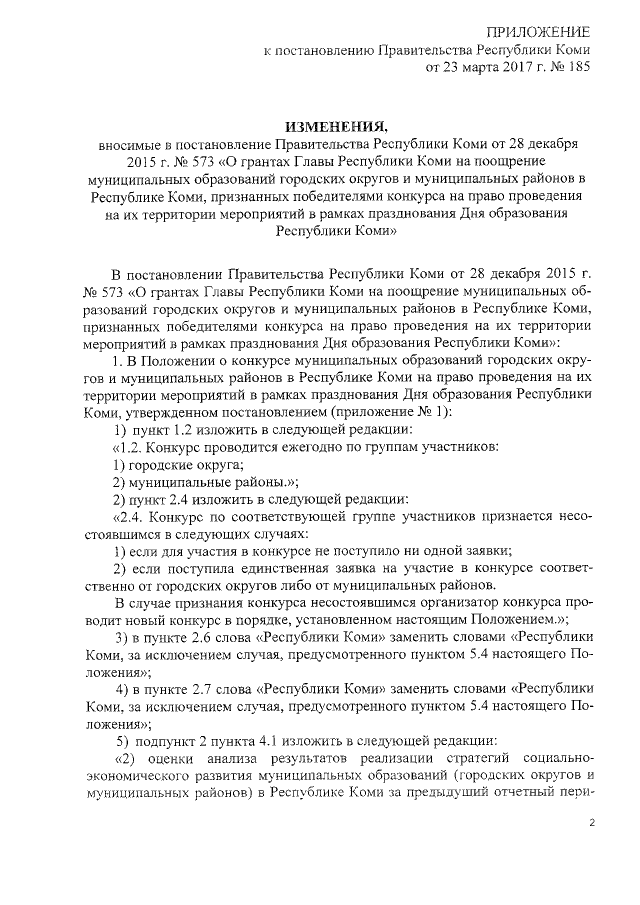 ПРИЛОЖЕНИЕ
к постановлению Правительства Республики Коми
от 23 марта 2017 г. № 185

ИЗМЕНЕНИЯ,
вносимые в постановление Правительства Республики Коми от 28 декабря 2015 г. № 573 «О грантах Главы Республики Коми на поощрение муниципальных образований городских округов и муниципальных районов в Республике Коми, признанных победителями конкурса на право проведения на их территории мероприятий в рамках празднования Дня образования Республики Коми»

В постановлении Правительства Республики Коми от 28 декабря 2015 г. № 573 «О грантах Главы Республики Коми на поощрение муниципальных образований городских округов и муниципальных районов в Республике Коми, признанных победителями конкурса на право проведения на их территории мероприятий в рамках празднования Дня образования Республики Коми»:

1. В Положении о конкурсе муниципальных образований городских округов и муниципальных районов в Республике Коми на право проведения на их территории мероприятий в рамках празднования Дня образования Республики Коми, утвержденном постановлением (приложение № 1):

1) пункт 1.2 изложить в следующей редакции:

«1.2. Конкурс проводится ежегодно по группам участников:

1) городские округа;

2) муниципальные районы.»;

2) пункт 2.4 изложить в следующей редакции:

«2.4. Конкурс по соответствующей группе участников признается несостоявшимся в следующих случаях:

1) если для участия в конкурсе не поступило ни одной заявки;

2) если поступила единственная заявка на участие в конкурсе соответственно от городских округов либо от муниципальных районов.

В случае признания конкурса несостоявшимся организатор конкурса проводит новый конкурс в порядке, установленном настоящим Положением.»;

3) в пункте 2.6 слова «Республики Коми» заменить словами «Республики Коми, за исключением случая, предусмотренного пунктом 5.4 настоящего Положения»;

4) в пункте 2.7 слова «Республики Коми» заменить словами «Республики Коми, за исключением случая, предусмотренного пунктом 5.4 настоящего Положения»;

5) подпункт 2 пункта 4.1 изложить в следующей редакции:

«2) оценки анализа результатов реализации стратегий социально-экономического развития муниципальных образований (городских округов и муниципальных районов) в Республике Коми за предыдущий отчетный пери-

2